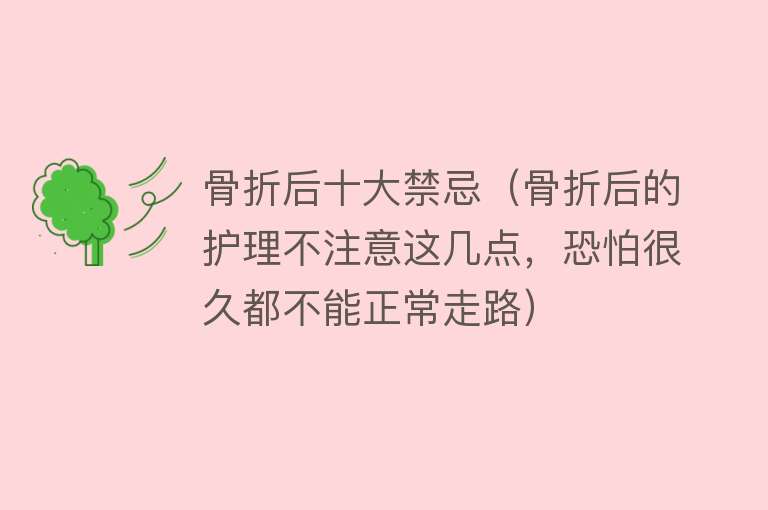 骨折后十大禁忌（骨折后的护理不注意这几点，恐怕很久都不能正常走路）